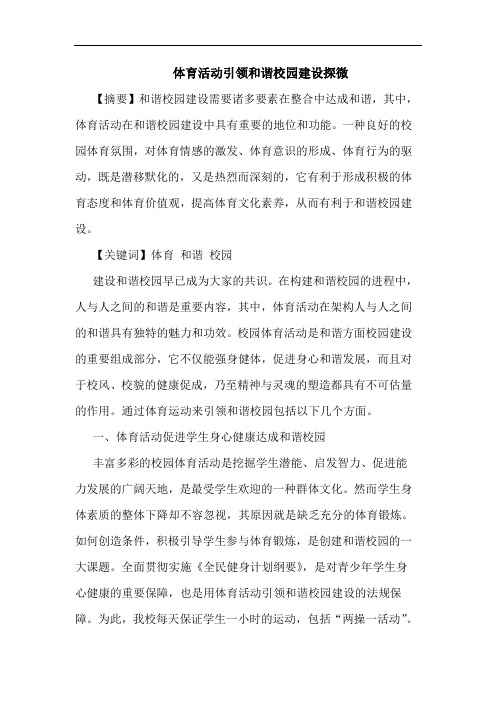 体育活动引领和谐校园建设探微

【摘要】和谐校园建设需要诸多要素在整合中达成和谐，其中，体育活动在和谐校园建设中具有重要的地位和功能。一种良好的校园体育氛围，对体育情感的激发、体育意识的形成、体育行为的驱动，既是潜移默化的，又是热烈而深刻的，它有利于形成积极的体育态度和体育价值观，提高体育文化素养，从而有利于和谐校园建设。

【关键词】体育 和谐 校园

建设和谐校园早已成为大家的共识。在构建和谐校园的进程中，人与人之间的和谐是重要内容，其中，体育活动在架构人与人之间的和谐具有独特的魅力和功效。校园体育活动是和谐方面校园建设的重要组成部分，它不仅能强身健体，促进身心和谐发展，而且对于校风、校貌的健康促成，乃至精神与灵魂的塑造都具有不可估量的作用。通过体育运动来引领和谐校园包括以下几个方面。

一、体育活动促进学生身心健康达成和谐校园

丰富多彩的校园体育活动是挖掘学生潜能、启发智力、促进能力发展的广阔天地，是最受学生欢迎的一种群体文化。然而学生身体素质的整体下降却不容忽视，其原因就是缺乏充分的体育锻炼。如何创造条件，积极引导学生参与体育锻炼，是创建和谐校园的一大课题。全面贯彻实施《全民健身计划纲要》，是对青少年学生身心健康的重要保障，也是用体育活动引领和谐校园建设的法规保障。为此，我校每天保证学生一小时的运动，包括“两操一活动”。